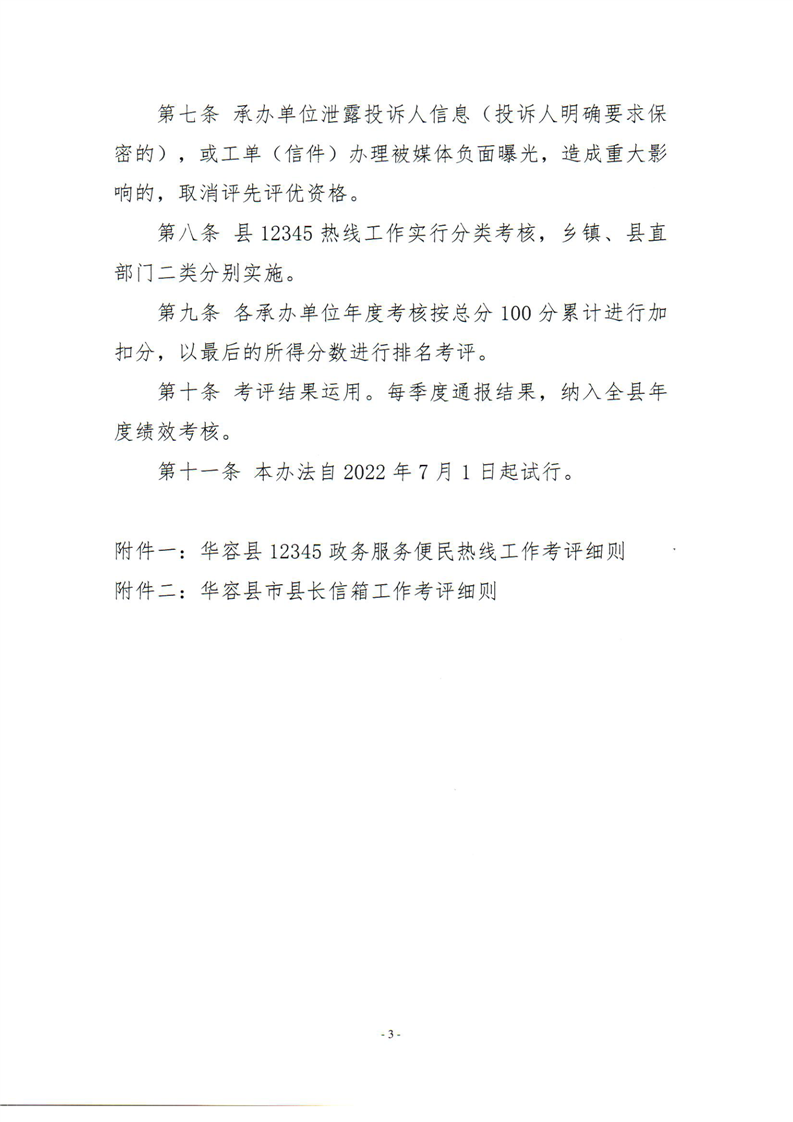 第七条 承办单位泄露投诉人信息（投诉人明确要求保密的），或工单（信件）办理被媒体负面曝光，造成重大影响的，取消评先评优资格。

第八条 县 12345 热线工作实行分类考核，乡镇、县直部门二类分别实施。

第九条 各承办单位年度考核按总分 100 分累计进行加扣分，以最后的所得分数进行排名考评。

第十条 考评结果运用。每季度通报结果，纳入全县年度绩效考核。

第十一条 本办法自 2022 年 7 月 1 日起试行。

附件一：华容县 12345 政务服务便民热线工作考评细则
附件二：华容县市县长信箱工作考评细则

- 3 -